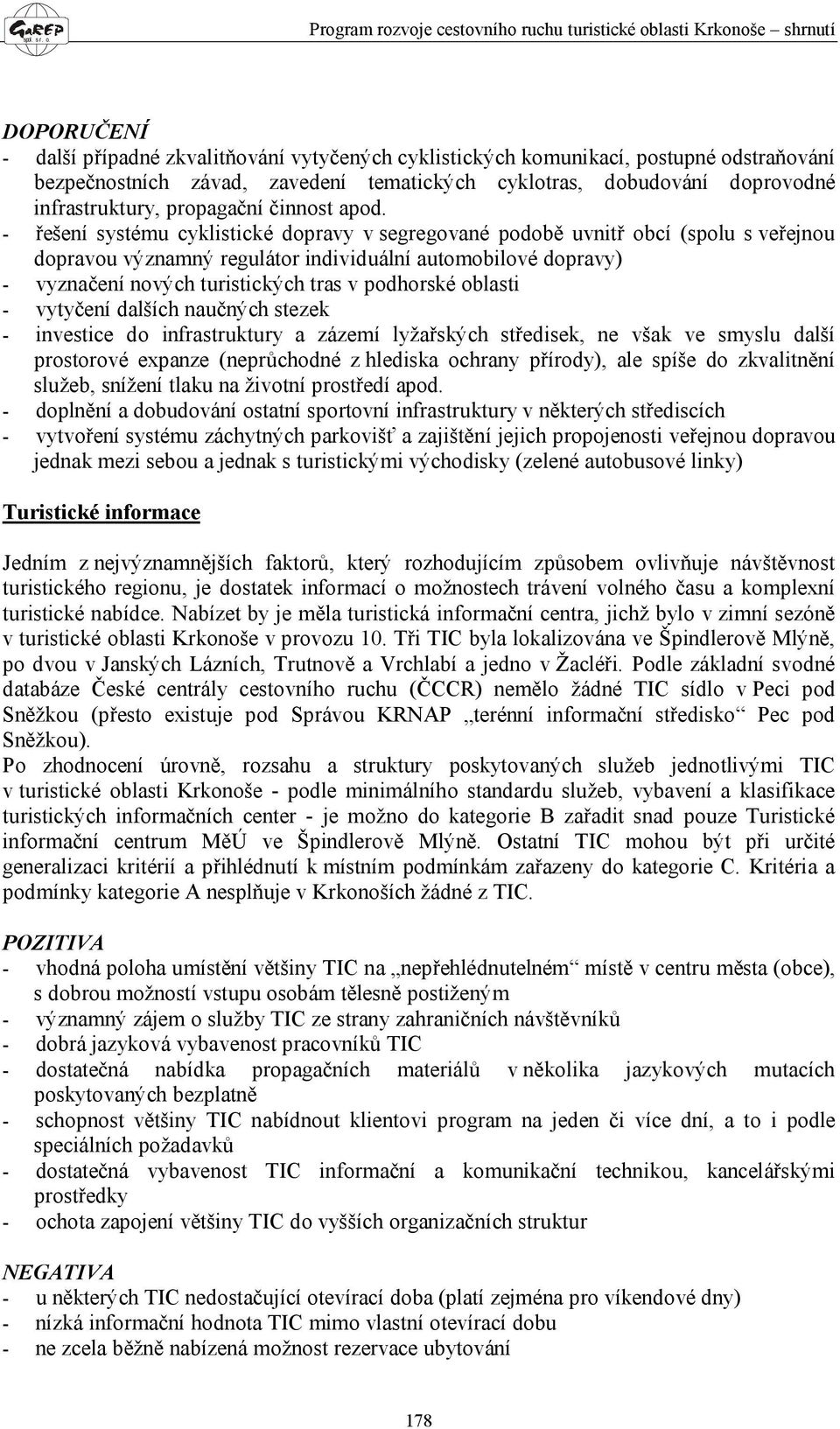 GaREP spol. s r. o.

Program rozvoje cestovního ruchu turistické oblasti Krkonoše – shrnutí

DOPORUČENÍ
- další případné zkvalitňování vytyčených cyklistických komunikací, postupné odstraňování bezpečnostních závad, zavedení tematických cyklotras, dobudování doprovodné infrastruktury, propagační činnost apod.
- řešení systému cyklistické dopravy v segregované podobě uvnitř obcí (spolu s veřejnou dopravou významný regulátor individuální automobilové dopravy)
- vyznačení nových turistických tras v podhorské oblasti
- vytyčení dalších naučných stezek
- investice do infrastruktury a zázemí lyžařských středisek, ne však ve smyslu další prostorové expanze (neprůchodné z hlediska ochrany přírody), ale spíše do zkvalitnění služeb, snížení tlaku na životní prostředí apod.
- doplnění a dobudování ostatní sportovní infrastruktury v některých střediscích
- vytvoření systému záchytných parkovišť a zajištění jejich propojenosti veřejnou dopravou jednak mezi sebou a jednak s turistickými východisky (zelené autobusové linky)

Turistické informace

Jedním z nejvýznamnějších faktorů, který rozhodujícím způsobem ovlivňuje návštěvnost turistického regionu, je dostatek informací o možnostech trávení volného času a komplexní turistické nabídce. Nabízet by je měla turistická informační centra, jichž bylo v zimní sezóně v turistické oblasti Krkonoše v provozu 10. Tři TIC byla lokalizována ve Špindlerově Mlýně, po dvou v Janských Lázních, Trutnově a Vrchlabí a jedno v Žacléři. Podle základní svodné databáze České centrály cestovního ruchu (ČCCR) nemělo žádné TIC sídlo v Peci pod Sněžkou (přesto existuje pod Správou KRNAP „terénní informační středisko“ Pec pod Sněžkou).
Po zhodnocení úrovně, rozsahu a struktury poskytovaných služeb jednotlivými TIC v turistické oblasti Krkonoše - podle minimálního standardu služeb, vybavení a klasifikace turistických informačních center - je možno do kategorie B zařadit snad pouze Turistické informační centrum MěÚ ve Špindlerově Mlýně. Ostatní TIC mohou být při určité generalizaci kritérií a přihlédnutí k místním podmínkám zařazeny do kategorie C. Kritéria a podmínky kategorie A nesplňuje v Krkonoších žádné z TIC.

POZITIVA
- vhodná poloha umístění většiny TIC na „nepřehlédnutelném“ místě v centru města (obce), s dobrou možností vstupu osobám tělesně postiženým
- významný zájem o služby TIC ze strany zahraničních návštěvníků
- dobrá jazyková vybavenost pracovníků TIC
- dostatečná nabídka propagačních materiálů v několika jazykových mutacích poskytovaných bezplatně
- schopnost většiny TIC nabídnout klientovi program na jeden či více dní, a to i podle speciálních požadavků
- dostatečná vybavenost TIC informační a komunikační technikou, kancelářskými prostředky
- ochota zapojení většiny TIC do vyšších organizačních struktur

NEGATIVA
- u některých TIC nedostačující otevírací doba (platí zejména pro víkendové dny)
- nízká informační hodnota TIC mimo vlastní otevírací dobu
- ne zcela běžně nabízená možnost rezervace ubytování

178